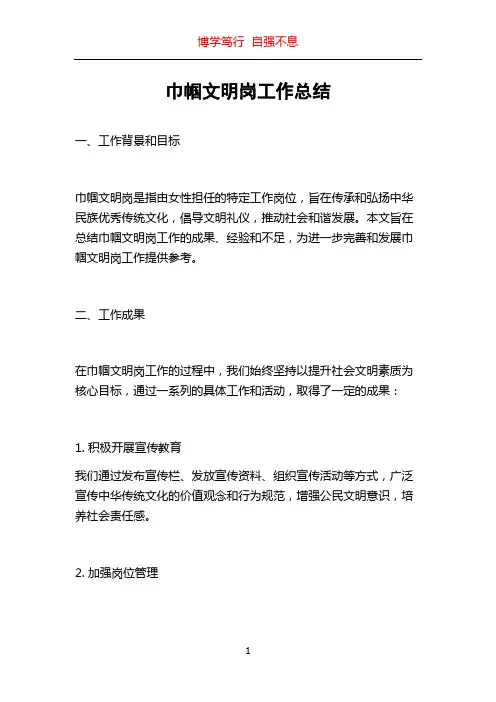 博学笃行 自强不息

巾帼文明岗工作总结

一、工作背景和目标

巾帼文明岗是指由女性担任的特定工作岗位，旨在传承和弘扬中华民族优秀传统文化，倡导文明礼仪，推动社会和谐发展。本文旨在总结巾帼文明岗工作的成果、经验和不足，为进一步完善和发展巾帼文明岗工作提供参考。

二、工作成果

在巾帼文明岗工作的过程中，我们始终坚持以提升社会文明素质为核心目标，通过一系列的具体工作和活动，取得了一定的成果：

1. 积极开展宣传教育

我们通过发布宣传栏、发放宣传资料、组织宣传活动等方式，广泛宣传中华传统文化的价值观念和行为规范，增强公民文明意识，培养社会责任感。

2. 加强岗位管理

1